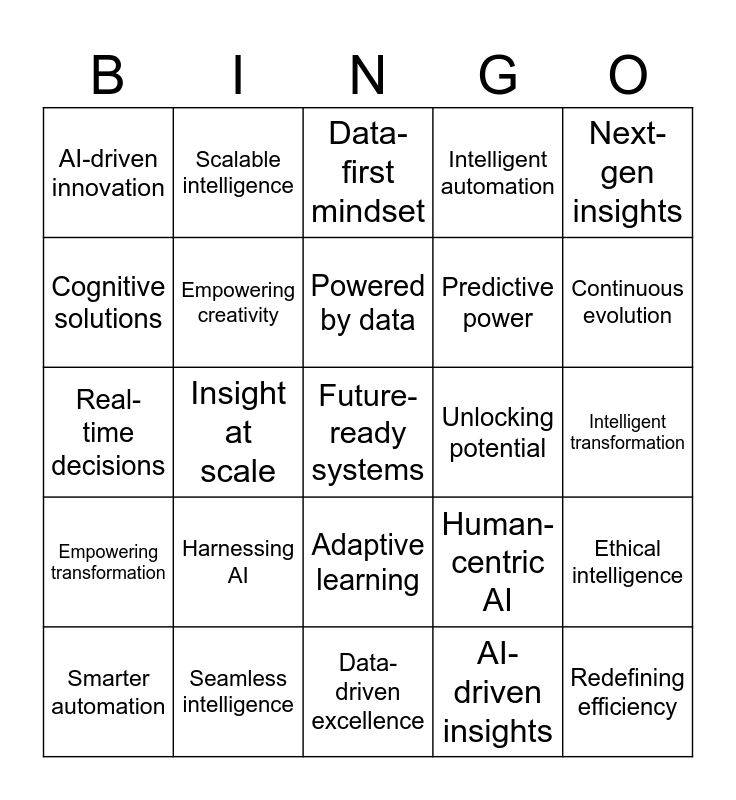 | B | I | N | G | O |
|---|---|---|---|---|
| AI-driven innovation | Scalable intelligence | Data-first mindset | Intelligent automation | Next-gen insights |
| Cognitive solutions | Empowering creativity | Powered by data | Predictive power | Continuous evolution |
| Real-time decisions | Insight at scale | Future-ready systems | Unlocking potential | Intelligent transformation |
| Empowering transformation | Harnessing AI | Adaptive learning | Human-centric AI | Ethical intelligence |
| Smarter automation | Seamless intelligence | Data-driven excellence | AI-driven insights | Redefining efficiency |